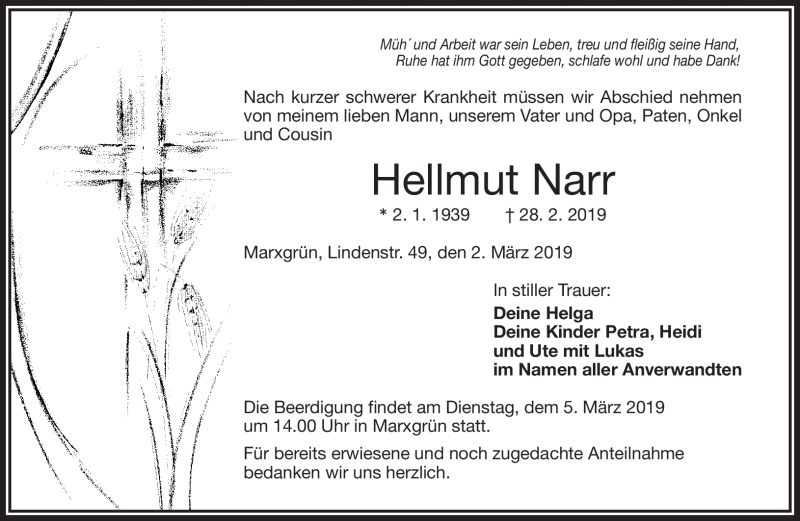 Müh´ und Arbeit war sein Leben, treu und fleißig seine Hand,
Ruhe hat ihm Gott gegeben, schlafe wohl und habe Dank!

Nach kurzer schwerer Krankheit müssen wir Abschied nehmen von meinem lieben Mann, unserem Vater und Opa, Paten, Onkel und Cousin

Hellmut Narr

* 2. 1. 1939 † 28. 2. 2019

Marxgrün, Lindenstr. 49, den 2. März 2019

In stiller Trauer:
Deine Helga
Deine Kinder Petra, Heidi
und Ute mit Lukas
im Namen aller Anverwandten

Die Beerdigung findet am Dienstag, dem 5. März 2019 um 14.00 Uhr in Marxgrün statt.

Für bereits erwiesene und noch zugedachte Anteilnahme bedanken wir uns herzlich.